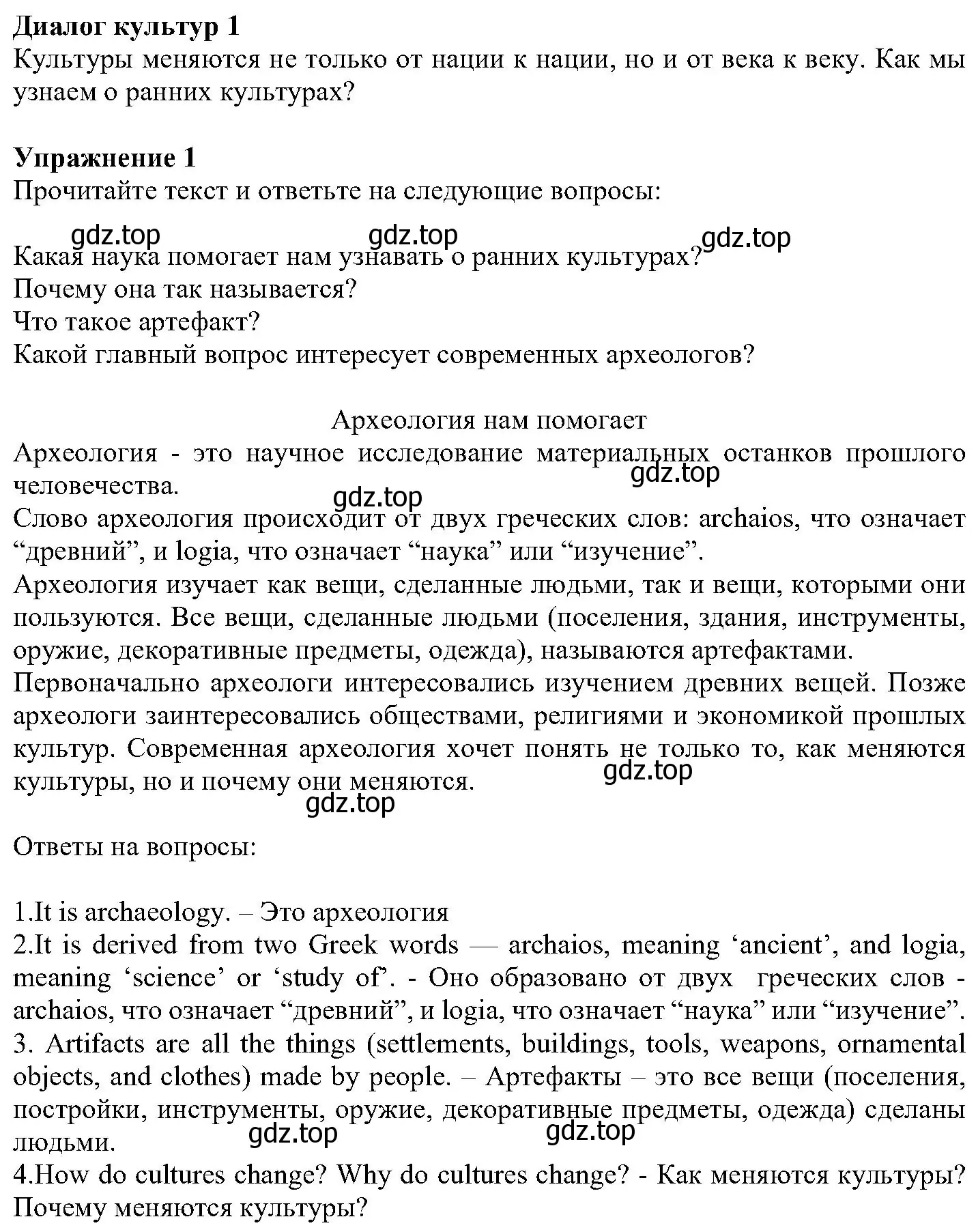 **Диалог культур 1**
Культуры меняются не только от нации к нации, но и от века к веку. Как мы узнаем о ранних культурах?

**Упражнение 1**
Прочитайте текст и ответьте на следующие вопросы:

gdz.top gdz.top gdz.top
Какая наука помогает нам узнавать о ранних культурах?
Почему она так называется?
Что такое артефакт?
Какой главный вопрос интересует современных археологов?

Археология нам помогает
Археология - это научное исследование материальных останков прошлого человечества.
gdz.top gdz.top
Слово археология происходит от двух греческих слов: archaios, что означает “древний”, и logia, что означает “наука” или “изучение”.
Археология изучает как вещи, сделанные людьми, так и вещи, которыми они пользуются. Все вещи, сделанные людьми (поселения, здания, инструменты, оружие, декоративные предметы, одежда), называются артефактами.
Первоначально археологи интересовались изучением древних вещей. Позже археологи заинтересовались обществами, религиями и экономикой прошлых культур. Современная археология хочет понять не только то, как меняются культуры, но и почему они меняются.
gdz.top gdz.top

Ответы на вопросы:

1.It is archaeology. – Это археология
2.It is derived from two Greek words — archaios, meaning ‘ancient’, and logia, meaning ‘science’ or ‘study of’. - Оно образовано от двух греческих слов - archaios, что означает “древний”, и logia, что означает “наука” или “изучение”.
3. Artifacts are all the things (settlements, buildings, tools, weapons, ornamental objects, and clothes) made by people. – Артефакты – это все вещи (поселения, постройки, инструменты, оружие, декоративные предметы, одежда) сделаны людьми.
gdz.top gdz.top
4.How do cultures change? Why do cultures change? - Как меняются культуры? Почему меняются культуры?